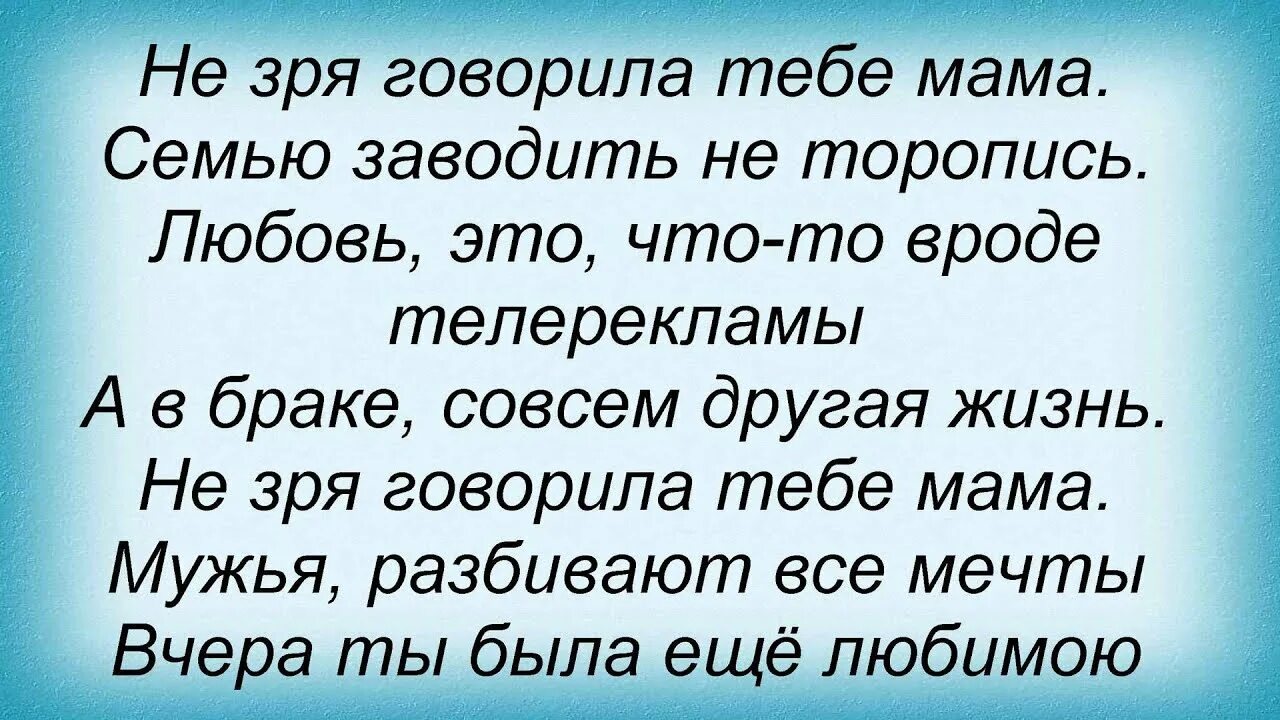 Не зря говорила тебе мама.
Семью заводить не торопись.
Любовь, это, что-то вроде телерекламы
А в браке, совсем другая жизнь.
Не зря говорила тебе мама.
Мужья, разбивают все мечты
Вчера ты была ещё любимою